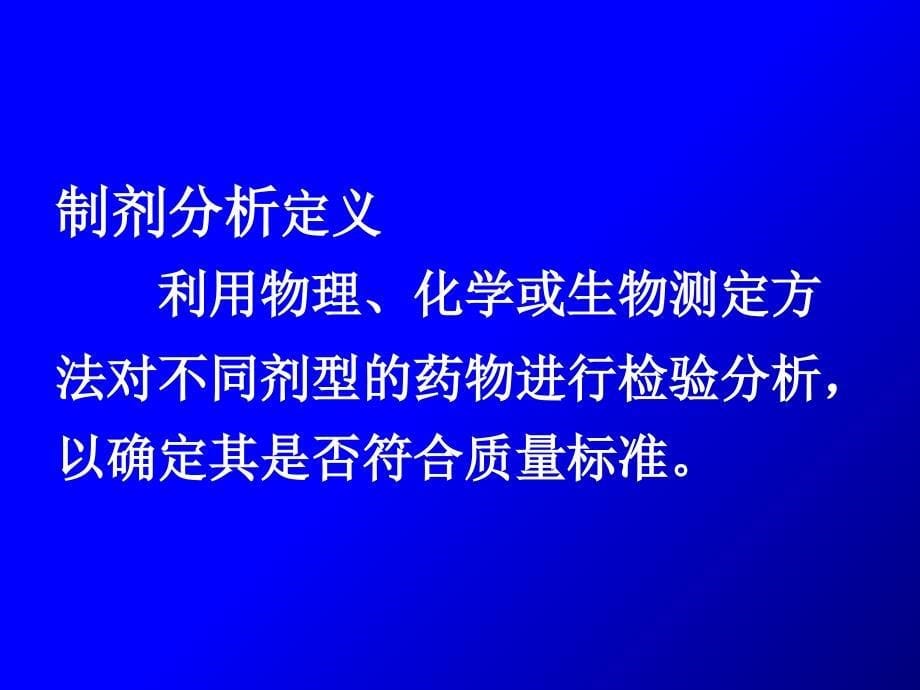 制剂分析定义

利用物理、化学或生物测定方法对不同剂型的药物进行检验分析，以确定其是否符合质量标准。